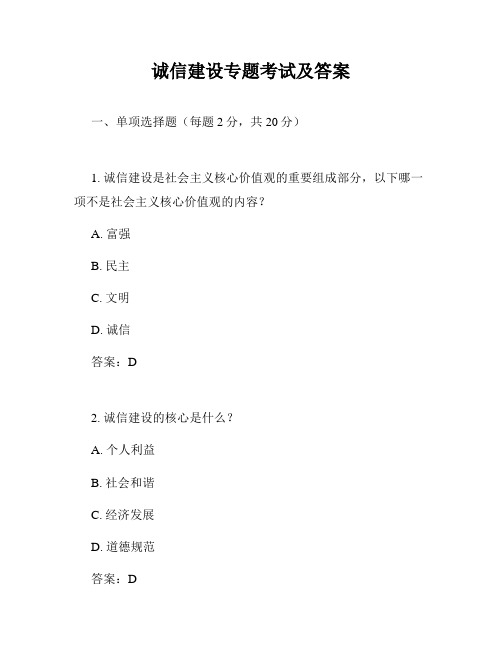 诚信建设专题考试及答案

一、单项选择题（每题 2 分，共 20 分）

1. 诚信建设是社会主义核心价值观的重要组成部分，以下哪一项不是社会主义核心价值观的内容？

A. 富强

B. 民主

C. 文明

D. 诚信

答案：D

2. 诚信建设的核心是什么？

A. 个人利益

B. 社会和谐

C. 经济发展

D. 道德规范

答案：D